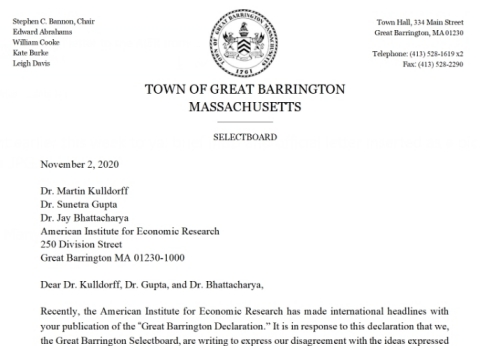 Stephen C. Bannon, Chair
Edward Abrahams
William Cooke
Kate Burke
Leigh Davis

TOWN OF GREAT BARRINGTON MASSACHUSETTS
1761

Town Hall, 334 Main Street
Great Barrington, MA 01230

Telephone: (413) 528-1619 x2
Fax: (413) 528-2290

TOWN OF GREAT BARRINGTON
MASSACHUSETTS

SELECTBOARD

November 2, 2020

Dr. Martin Kulldorff
Dr. Sunetra Gupta
Dr. Jay Bhattacharya
American Institute for Economic Research
250 Division Street
Great Barrington MA 01230-1000

Dear Dr. Kulldorff, Dr. Gupta, and Dr. Bhattacharya,

Recently, the American Institute for Economic Research has made international headlines with your publication of the "Great Barrington Declaration." It is in response to this declaration that we, the Great Barrington Selectboard, are writing to express our disagreement with the ideas expressed